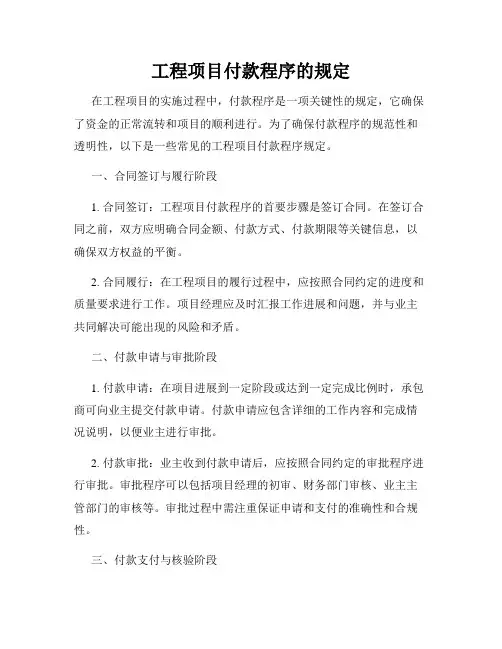 工程项目付款程序的规定

在工程项目的实施过程中，付款程序是一项关键性的规定，它确保了资金的正常流转和项目的顺利进行。为了确保付款程序的规范性和透明性，以下是一些常见的工程项目付款程序规定。

一、合同签订与履行阶段

1. 合同签订：工程项目付款程序的首要步骤是签订合同。在签订合同之前，双方应明确合同金额、付款方式、付款期限等关键信息，以确保双方权益的平衡。

2. 合同履行：在工程项目的履行过程中，应按照合同约定的进度和质量要求进行工作。项目经理应及时汇报工作进展和问题，并与业主共同解决可能出现的风险和矛盾。

二、付款申请与审批阶段

1. 付款申请：在项目进展到一定阶段或达到一定完成比例时，承包商可向业主提交付款申请。付款申请应包含详细的工作内容和完成情况说明，以便业主进行审批。

2. 付款审批：业主收到付款申请后，应按照合同约定的审批程序进行审批。审批程序可以包括项目经理的初审、财务部门审核、业主主管部门的审核等。审批过程中需注重保证申请和支付的准确性和合规性。

三、付款支付与核验阶段